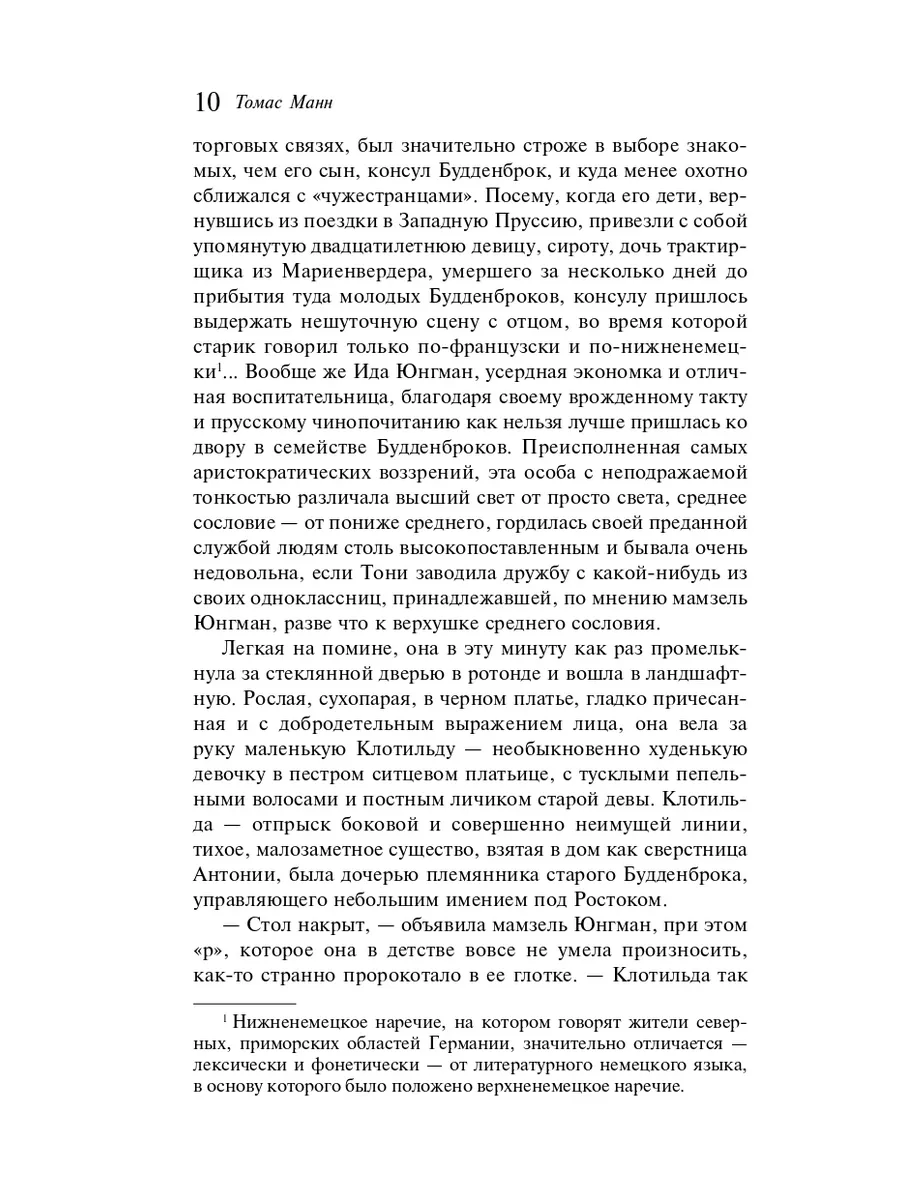 10 Томас Манн

торговых связях, был значительно строже в выборе знакомых, чем его сын, консул Будденброк, и куда менее охотно сближался с «чужестранцами». Посему, когда его дети, вернувшись из поездки в Западную Пруссию, привезли с собой упомянутую двадцатилетнюю девицу, сироту, дочь трактирщика из Мариенвердера, умершего за несколько дней до прибытия туда молодых Будденброков, консулу пришлось выдержать нешуточную сцену с отцом, во время которой старик говорил только по-французски и по-нижненемецки$^1$... Вообще же Ида Юнгман, усердная экономка и отличная воспитательница, благодаря своему врожденному такту и прусскому чинопочитанию как нельзя лучше пришлась ко двору в семействе Будденброков. Преисполненная самых аристократических воззрений, эта особа с неподражаемой тонкостью различала высший свет от просто света, среднее сословие — от пониже среднего, гордилась своей преданной службой людям столь высокопоставленным и бывала очень недовольна, если Тони заводила дружбу с какой-нибудь из своих одноклассниц, принадлежавшей, по мнению мамзель Юнгман, разве что к верхушке среднего сословия.

Легкая на помине, она в эту минуту как раз промелькнула за стеклянной дверью в ротонде и вошла в ландшафтную. Рослая, сухопарая, в черном платье, гладко причесанная и с добродетельным выражением лица, она вела за руку маленькую Клотильду — необыкновенно худенькую девочку в пестром ситцевом платьице, с тусклыми пепельными волосами и постным личиком старой девы. Клотильда — отпрыск боковой и совершенно неимущей линии, тихое, малозаметное существо, взятая в дом как сверстница Антонии, была дочерью племянника старого Будденброка, управляющего небольшим имением под Ростоком.

— Стол накрыт, — объявила мамзель Юнгман, при этом «р», которое она в детстве вовсе не умела произносить, как-то странно пророкотало в ее глотке. — Клотильда так

$^1$ Нижненемецкое наречие, на котором говорят жители северных, приморских областей Германии, значительно отличается — лексически и фонетически — от литературного немецкого языка, в основу которого было положено верхненемецкое наречие.